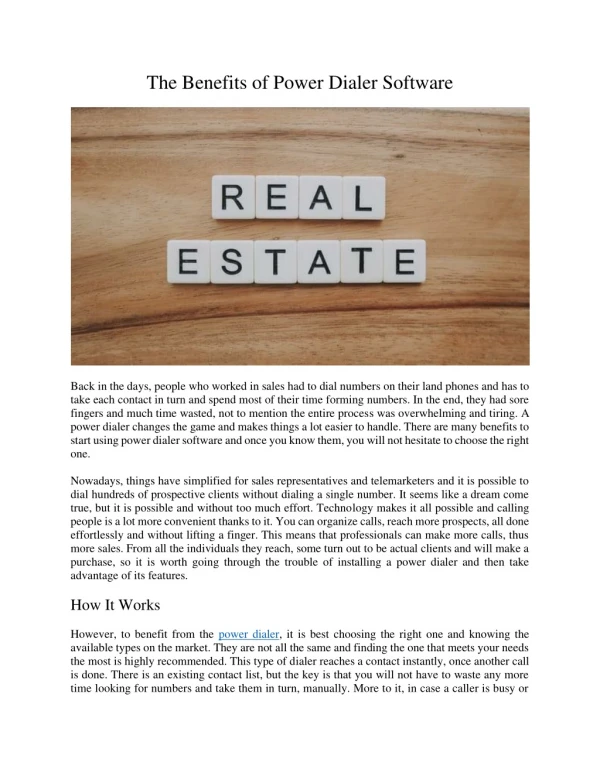 The Benefits of Power Dialer Software

REAL
ESTATE

Back in the days, people who worked in sales had to dial numbers on their land phones and has to take each contact in turn and spend most of their time forming numbers. In the end, they had sore fingers and much time wasted, not to mention the entire process was overwhelming and tiring. A power dialer changes the game and makes things a lot easier to handle. There are many benefits to start using power dialer software and once you know them, you will not hesitate to choose the right one.

Nowadays, things have simplified for sales representatives and telemarketers and it is possible to dial hundreds of prospective clients without dialing a single number. It seems like a dream come true, but it is possible and without too much effort. Technology makes it all possible and calling people is a lot more convenient thanks to it. You can organize calls, reach more prospects, all done effortlessly and without lifting a finger. This means that professionals can make more calls, thus more sales. From all the individuals they reach, some turn out to be actual clients and will make a purchase, so it is worth going through the trouble of installing a power dialer and then take advantage of its features.

How It Works

However, to benefit from the power dialer, it is best choosing the right one and knowing the available types on the market. They are not all the same and finding the one that meets your needs the most is highly recommended. This type of dialer reaches a contact instantly, once another call is done. There is an existing contact list, but the key is that you will not have to waste any more time looking for numbers and take them in turn, manually. More to it, in case a caller is busy or